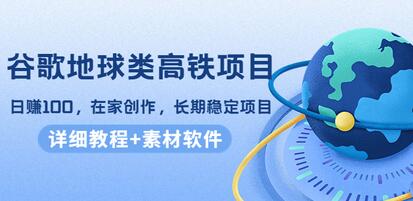 谷歌地球类高铁项目

日赚100，在家创作，长期稳定项目

详细教程+素材软件